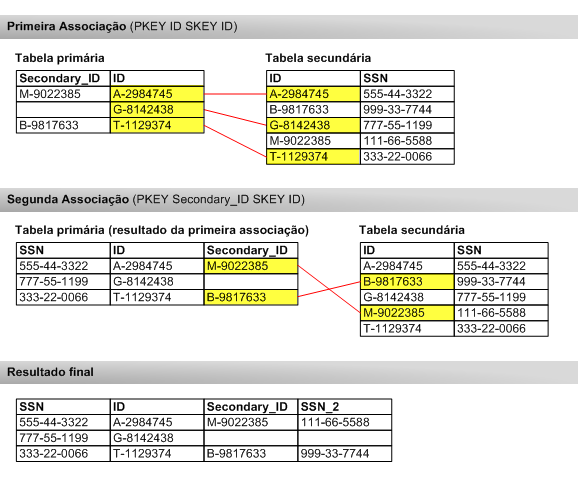 **Primeira Associação** (PKEY ID SKEY ID)

**Tabela primária**

| Secondary_ID | ID |
|---|---|
| M-9022385 | A-2984745 |
| | G-8142438 |
| B-9817633 | T-1129374 |

**Tabela secundária**

| ID | SSN |
|---|---|
| A-2984745 | 555-44-3322 |
| B-9817633 | 999-33-7744 |
| G-8142438 | 777-55-1199 |
| M-9022385 | 111-66-5588 |
| T-1129374 | 333-22-0066 |

**Segunda Associação** (PKEY Secondary_ID SKEY ID)

**Tabela primária (resultado da primeira associação)**

| SSN | ID | Secondary_ID |
|---|---|---|
| 555-44-3322 | A-2984745 | M-9022385 |
| 777-55-1199 | G-8142438 | |
| 333-22-0066 | T-1129374 | B-9817633 |

**Tabela secundária**

| ID | SSN |
|---|---|
| A-2984745 | 555-44-3322 |
| B-9817633 | 999-33-7744 |
| G-8142438 | 777-55-1199 |
| M-9022385 | 111-66-5588 |
| T-1129374 | 333-22-0066 |

**Resultado final**

| SSN | ID | Secondary_ID | SSN_2 |
|---|---|---|---|
| 555-44-3322 | A-2984745 | M-9022385 | 111-66-5588 |
| 777-55-1199 | G-8142438 | | |
| 333-22-0066 | T-1129374 | B-9817633 | 999-33-7744 |